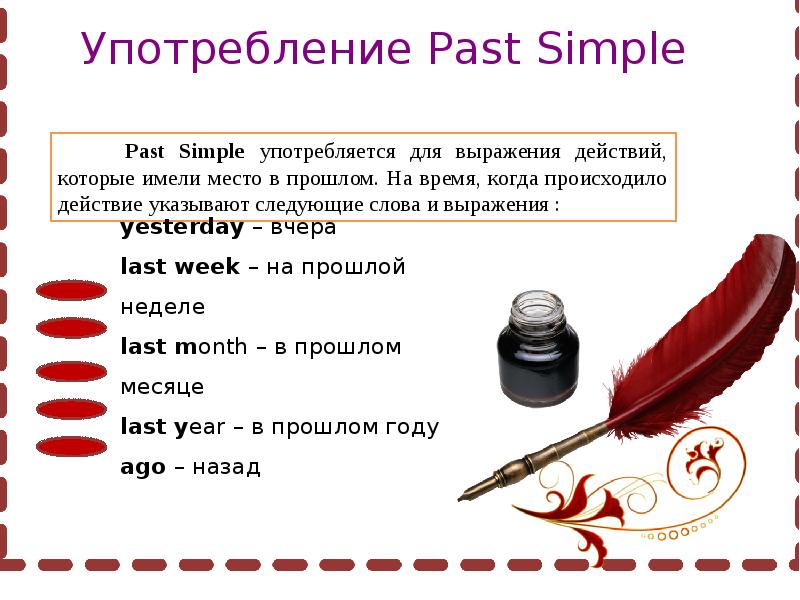 Употребление Past Simple

Past Simple употребляется для выражения действий, которые имели место в прошлом. На время, когда происходило действие указывают следующие слова и выражения :

yesterday – вчера

last week – на прошлой неделе

last month – в прошлом месяце

last year – в прошлом году

ago – назад